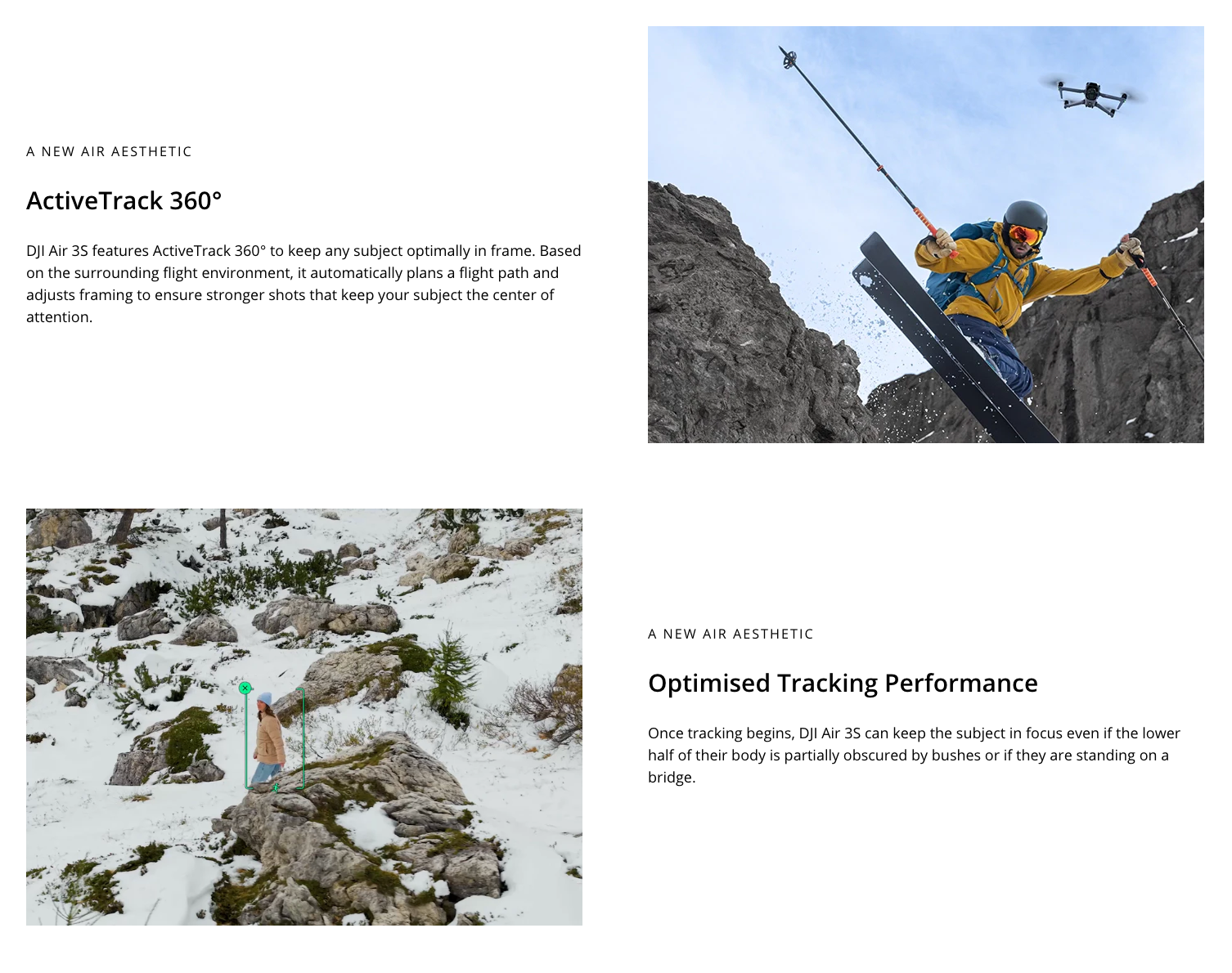 A NEW AIR AESTHETIC

ActiveTrack 360°

DJI Air 3S features ActiveTrack 360° to keep any subject optimally in frame. Based on the surrounding flight environment, it automatically plans a flight path and adjusts framing to ensure stronger shots that keep your subject the center of attention.

A NEW AIR AESTHETIC

Optimised Tracking Performance

Once tracking begins, DJI Air 3S can keep the subject in focus even if the lower half of their body is partially obscured by bushes or if they are standing on a bridge.